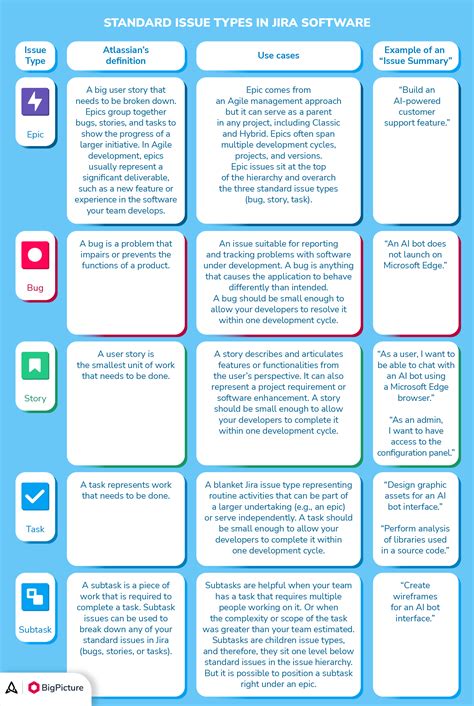 STANDARD ISSUE TYPES IN JIRA SOFTWARE

| Issue Type | Atlassian's definition | Use cases | Example of an "Issue Summary" |
|---|---|---|---|
| Epic | A big user story that needs to be broken down. Epics group together bugs, stories, and tasks to show the progress of a larger initiative. In Agile development, epics usually represent a significant deliverable, such as a new feature or experience in the software your team develops. | Epic comes from an Agile management approach but it can serve as a parent in any project, including Classic and Hybrid. Epics often span multiple development cycles, projects, and versions. Epic issues sit at the top of the hierarchy and overarch the three standard issue types (bug, story, task). | "Build an AI-powered customer support feature." |
| Bug | A bug is a problem that impairs or prevents the functions of a product. | An issue suitable for reporting and tracking problems with software under development. A bug is anything that causes the application to behave differently than intended. A bug should be small enough to allow your developers to resolve it within one development cycle. | "An AI bot does not launch on Microsoft Edge." |
| Story | A user story is the smallest unit of work that needs to be done. | A story describes and articulates features or functionalities from the user's perspective. It can also represent a project requirement or software enhancement. A story should be small enough to allow your developers to complete it within one development cycle. | "As a user, I want to be able to chat with an AI bot using a Microsoft Edge browser." "As an admin, I want to have access to the configuration panel." |
| Task | A task represents work that needs to be done. | A blanket Jira issue type representing routine activities that can be part of a larger undertaking (e.g., an epic) or serve independently. A task should be small enough to allow your developers to complete it within one development cycle. | "Design graphic assets for an AI bot interface." "Perform analysis of libraries used in a source code." |
| Subtask | A subtask is a piece of work that is required to complete a task. Subtask issues can be used to break down any of your standard issues in Jira (bugs, stories, or tasks). | Subtasks are helpful when your team has a task that requires multiple people working on it. Or when the complexity or scope of the task was greater than your team estimated. Subtasks are children issue types, and therefore, they sit one level below standard issues in the issue hierarchy. But it is possible to position a subtask right under an epic. | "Create wireframes for an AI bot interface." |

BigPicture